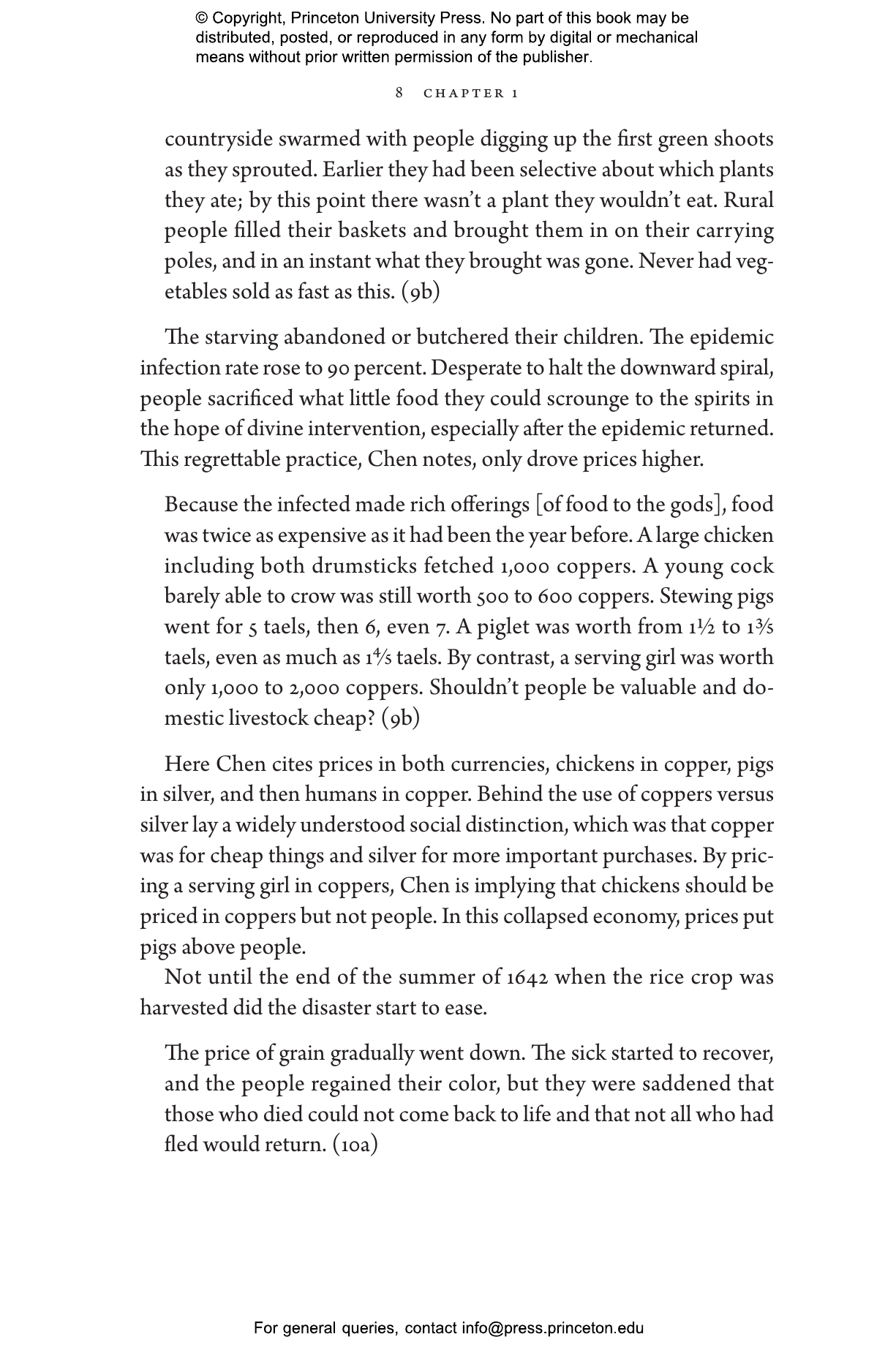 © Copyright, Princeton University Press. No part of this book may be distributed, posted, or reproduced in any form by digital or mechanical means without prior written permission of the publisher.

8 CHAPTER 1

countryside swarmed with people digging up the first green shoots as they sprouted. Earlier they had been selective about which plants they ate; by this point there wasn't a plant they wouldn't eat. Rural people filled their baskets and brought them in on their carrying poles, and in an instant what they brought was gone. Never had vegetables sold as fast as this. (9b)

The starving abandoned or butchered their children. The epidemic infection rate rose to 90 percent. Desperate to halt the downward spiral, people sacrificed what little food they could scrounge to the spirits in the hope of divine intervention, especially after the epidemic returned. This regrettable practice, Chen notes, only drove prices higher.

Because the infected made rich offerings [of food to the gods], food was twice as expensive as it had been the year before. A large chicken including both drumsticks fetched 1,000 coppers. A young cock barely able to crow was still worth 500 to 600 coppers. Stewing pigs went for 5 taels, then 6, even 7. A piglet was worth from $1\frac{1}{2}$ to $1\frac{3}{5}$ taels, even as much as $1\frac{4}{5}$ taels. By contrast, a serving girl was worth only 1,000 to 2,000 coppers. Shouldn't people be valuable and domestic livestock cheap? (9b)

Here Chen cites prices in both currencies, chickens in copper, pigs in silver, and then humans in copper. Behind the use of coppers versus silver lay a widely understood social distinction, which was that copper was for cheap things and silver for more important purchases. By pricing a serving girl in coppers, Chen is implying that chickens should be priced in coppers but not people. In this collapsed economy, prices put pigs above people.

Not until the end of the summer of 1642 when the rice crop was harvested did the disaster start to ease.

The price of grain gradually went down. The sick started to recover, and the people regained their color, but they were saddened that those who died could not come back to life and that not all who had fled would return. (10a)

For general queries, contact info@press.princeton.edu